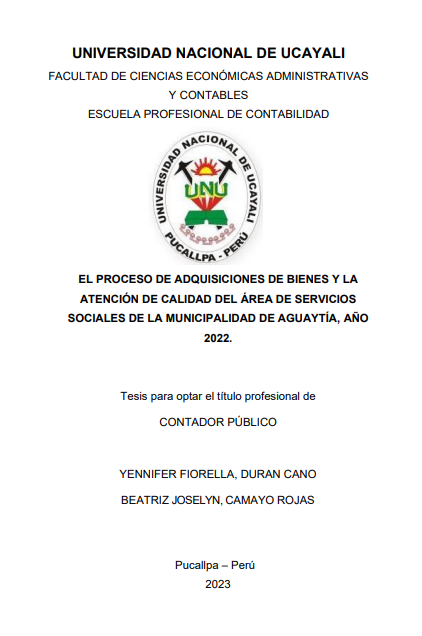 UNIVERSIDAD NACIONAL DE UCAYALI
FACULTAD DE CIENCIAS ECONÓMICAS ADMINISTRATIVAS Y CONTABLES
ESCUELA PROFESIONAL DE CONTABILIDAD

UNIVERSIDAD NACIONAL DE UCAYALI
UNU
PUCALLPA - PERÚ

EL PROCESO DE ADQUISICIONES DE BIENES Y LA ATENCIÓN DE CALIDAD DEL ÁREA DE SERVICIOS SOCIALES DE LA MUNICIPALIDAD DE AGUAYTÍA, AÑO 2022.

Tesis para optar el título profesional de

CONTADOR PÚBLICO

YENNIFER FIORELLA, DURAN CANO

BEATRIZ JOSELYN, CAMAYO ROJAS

Pucallpa – Perú
2023